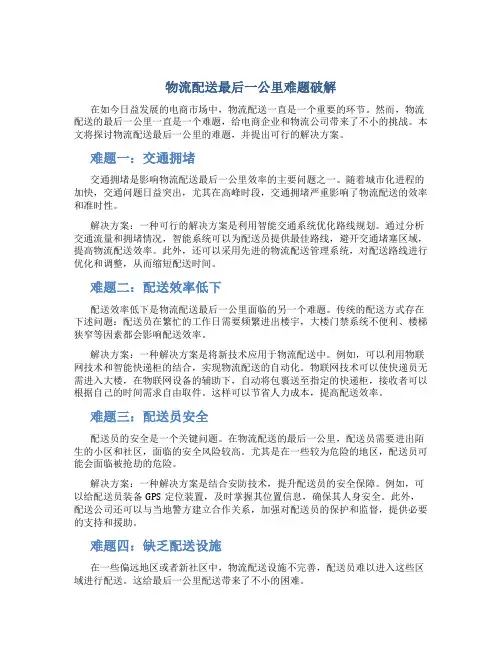 物流配送最后一公里难题破解

在如今日益发展的电商市场中，物流配送一直是一个重要的环节。然而，物流配送的最后一公里一直是一个难题，给电商企业和物流公司带来了不小的挑战。本文将探讨物流配送最后一公里的难题，并提出可行的解决方案。

难题一：交通拥堵

交通拥堵是影响物流配送最后一公里效率的主要问题之一。随着城市化进程的加快，交通问题日益突出，尤其在高峰时段，交通拥堵严重影响了物流配送的效率和准时性。

解决方案：一种可行的解决方案是利用智能交通系统优化路线规划。通过分析交通流量和拥堵情况，智能系统可以为配送员提供最佳路线，避开交通堵塞区域，提高物流配送效率。此外，还可以采用先进的物流配送管理系统，对配送路线进行优化和调整，从而缩短配送时间。

难题二：配送效率低下

配送效率低下是物流配送最后一公里面临的另一个难题。传统的配送方式存在下述问题：配送员在繁忙的工作日需要频繁进出楼宇，大楼门禁系统不便利、楼梯狭窄等因素都会影响配送效率。

解决方案：一种解决方案是将新技术应用于物流配送中。例如，可以利用物联网技术和智能快递柜的结合，实现物流配送的自动化。物联网技术可以使快递员无需进入大楼，在物联网设备的辅助下，自动将包裹送至指定的快递柜，接收者可以根据自己的时间需求自由取件。这样可以节省人力成本，提高配送效率。

难题三：配送员安全

配送员的安全是一个关键问题。在物流配送的最后一公里，配送员需要进出陌生的小区和社区，面临的安全风险较高。尤其是在一些较为危险的地区，配送员可能会面临被抢劫的危险。

解决方案：一种解决方案是结合安防技术，提升配送员的安全保障。例如，可以给配送员装备 GPS 定位装置，及时掌握其位置信息，确保其人身安全。此外，配送公司还可以与当地警方建立合作关系，加强对配送员的保护和监督，提供必要的支持和援助。

难题四：缺乏配送设施

在一些偏远地区或者新社区中，物流配送设施不完善，配送员难以进入这些区域进行配送。这给最后一公里配送带来了不小的困难。